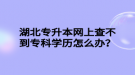 湖北专升本网上查不到专科学历怎么办?